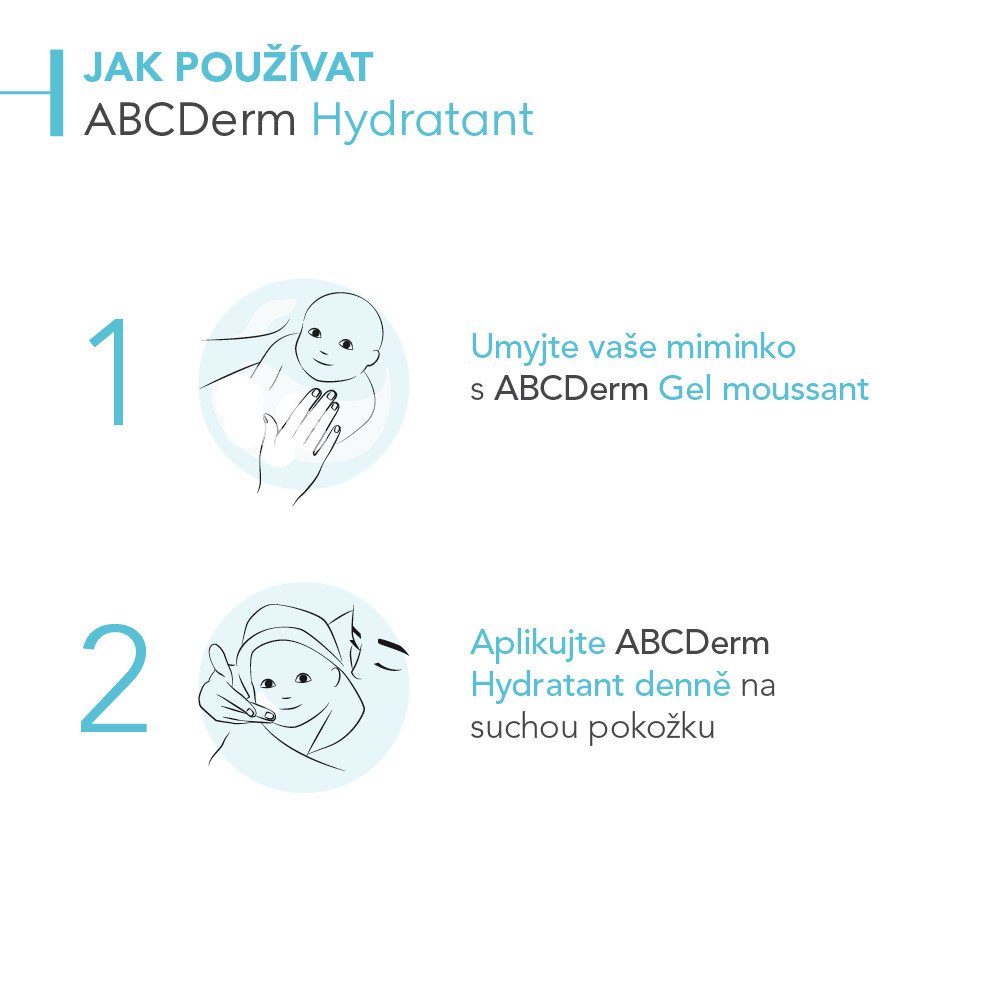 JAK POUŽÍVAT
ABCDerm Hydratant

1

Umyjte vaše miminko s ABCDerm Gel moussant

2

Aplikujte ABCDerm Hydratant denně na suchou pokožku